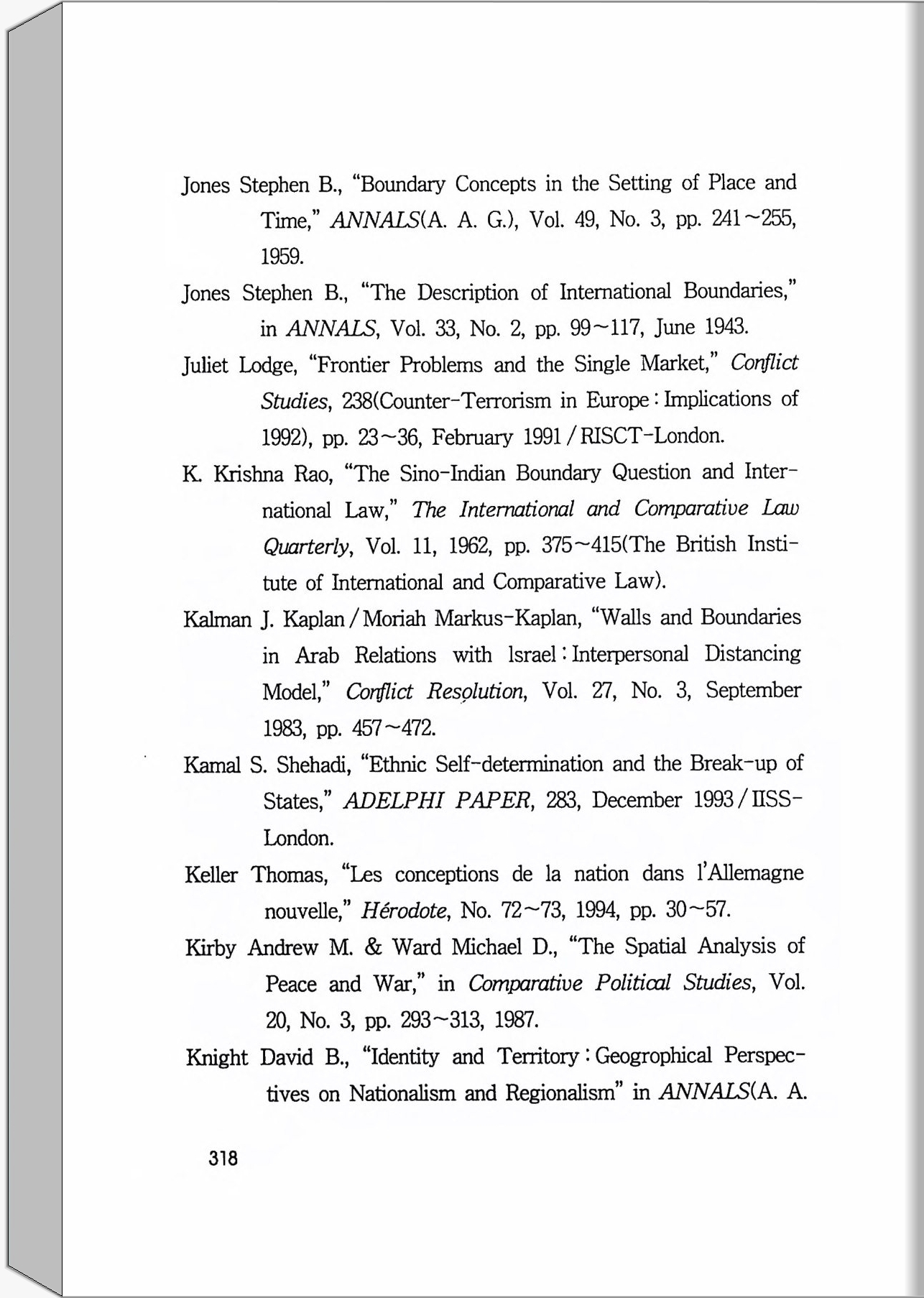 Jones Stephen B., "Boundary Concepts in the Setting of Place and Time," ANNALS(A. A. G.), Vol. 49, No. 3, pp. 241~255, 1959.

Jones Stephen B., "The Description of International Boundaries," in ANNALS, Vol. 33, No. 2, pp. 99~117, June 1943.

Juliet Lodge, "Frontier Problems and the Single Market," Conflict Studies, 238(Counter-Terrorism in Europe : Implications of 1992), pp. 23~36, February 1991 / RISCT-London.

K. Krishna Rao, "The Sino-Indian Boundary Question and International Law," The International and Comparative Law Quarterly, Vol. 11, 1962, pp. 375~415(The British Institute of International and Comparative Law).

Kalman J. Kaplan / Moriah Markus-Kaplan, "Walls and Boundaries in Arab Relations with lsrael : Interpersonal Distancing Model," Conflict Resolution, Vol. 27, No. 3, September 1983, pp. 457~472.

Kamal S. Shehadi, "Ethnic Self-determination and the Break-up of States," ADELPHI PAPER, 283, December 1993 / IISS-London.

Keller Thomas, "Les conceptions de la nation dans l'Allemagne nouvelle," Hérodote, No. 72~73, 1994, pp. 30~57.

Kirby Andrew M. & Ward Michael D., "The Spatial Analysis of Peace and War," in Comparative Political Studies, Vol. 20, No. 3, pp. 293~313, 1987.

Knight David B., "Identity and Territory : Geogrophical Perspectives on Nationalism and Regionalism" in ANNALS(A. A.

318